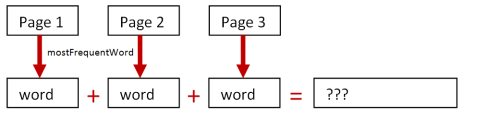 Page 1
Page 2
Page 3
mostFrequentWord
word + word + word = ???